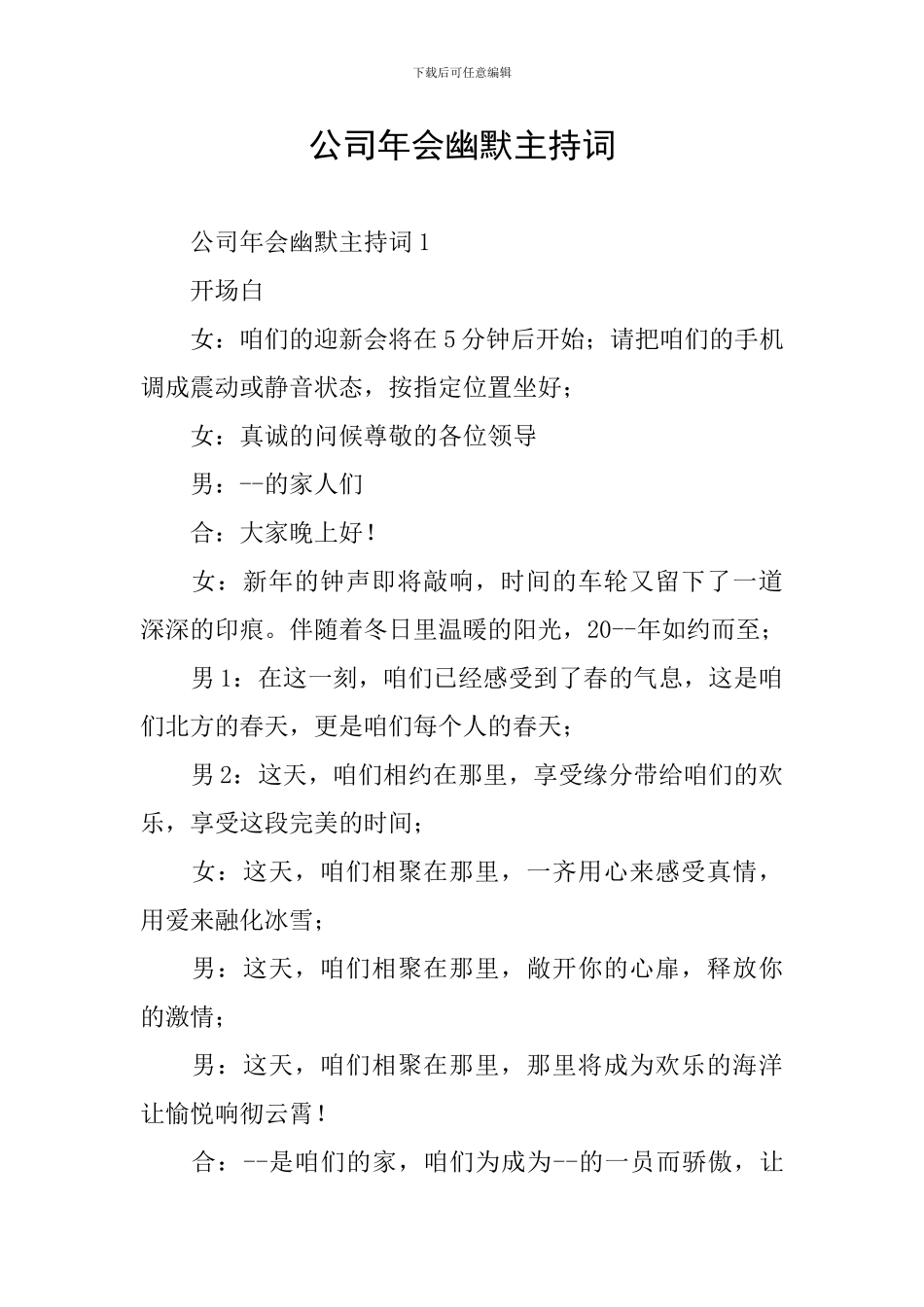 下载后可任意编辑

公司年会幽默主持词

公司年会幽默主持词 1

开场白

女：咱们的迎新会将在 5 分钟后开始；请把咱们的手机调成震动或静音状态，按指定位置坐好；

女：真诚的问候尊敬的各位领导

男：--的家人们

合：大家晚上好！

女：新年的钟声即将敲响，时间的车轮又留下了一道深深的印痕。伴随着冬日里温暖的阳光，20--年如约而至；

男 1：在这一刻，咱们已经感受到了春的气息，这是咱们北方的春天，更是咱们每个人的春天；

男 2：这天，咱们相约在那里，享受缘分带给咱们的欢乐，享受这段完美的时间；

女：这天，咱们相聚在那里，一齐用心来感受真情，用爱来融化冰雪；

男：这天，咱们相聚在那里，敞开你的心扉，释放你的激情；

男：这天，咱们相聚在那里，那里将成为欢乐的海洋让愉悦响彻云霄！

合：--是咱们的家，咱们为成为--的一员而骄傲，让